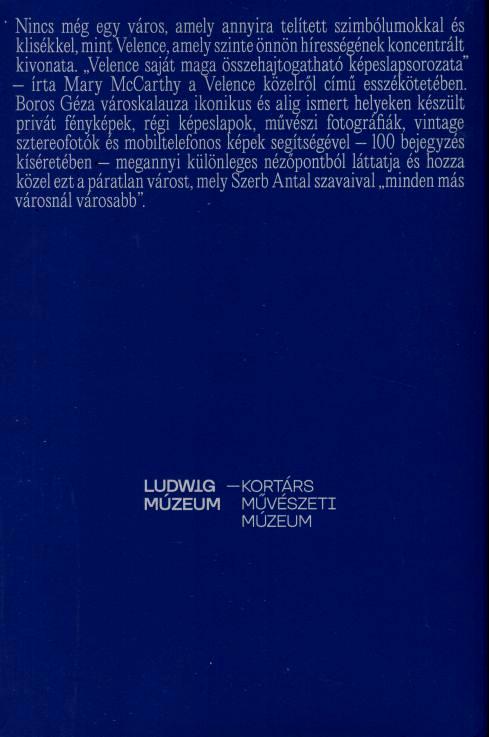 Nincs még egy város, amely annyira telített szimbólumokkal és klisékkel, mint Velence, amely szinte önnön hírességének koncentrált kivonata. „Velence saját maga összehajtogatható képeslapsorozata" – írta Mary McCarthy a Velence közelről című esszékötetében. Boros Géza városkalauza ikonikus és alig ismert helyeken készült privát fényképek, régi képeslapok, művészi fotográfiák, vintage sztereofotók és mobiltelefonos képek segítségével – 100 bejegyzés kíséretében – megannyi különleges nézőpontból láttatja és hozza közel ezt a páratlan várost, mely Szerb Antal szavaival „minden más városnál városabb".

LUDWIG MÚZEUM – KORTÁRS MŰVÉSZETI MÚZEUM